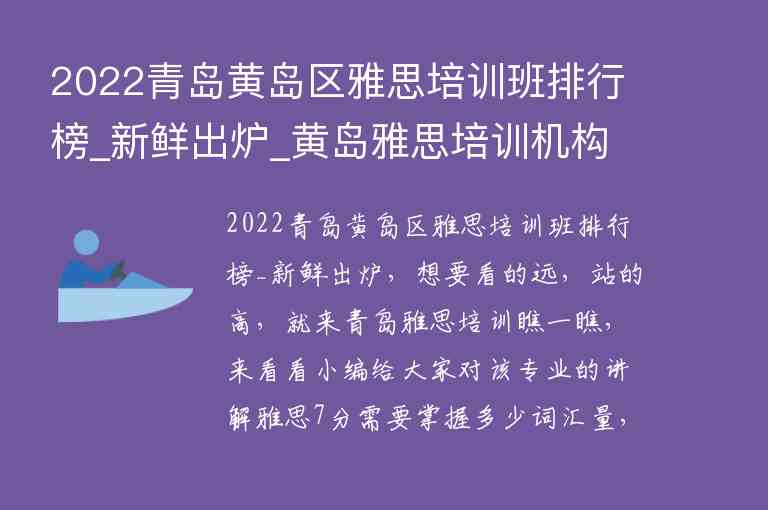 2022青岛黄岛区雅思培训班排行榜_新鲜出炉_黄岛雅思培训机构

2022青岛黄岛区雅思培训班排行榜-新鲜出炉，想要看的远，站的高，就来青岛雅思培训瞧一瞧，来看看小编给大家对该专业的讲解雅思7分需要掌握多少词汇量，